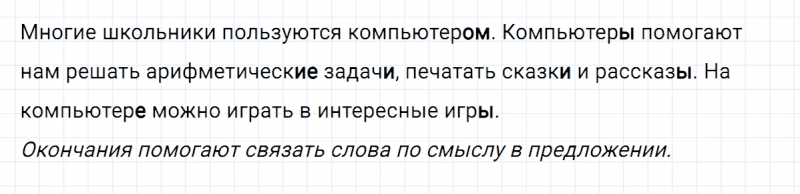 Многие школьники пользуются компьютером. Компьютеры помогают нам решать арифметические задачи, печатать сказки и рассказы. На компьютере можно играть в интересные игры.

Окончания помогают связать слова по смыслу в предложении.